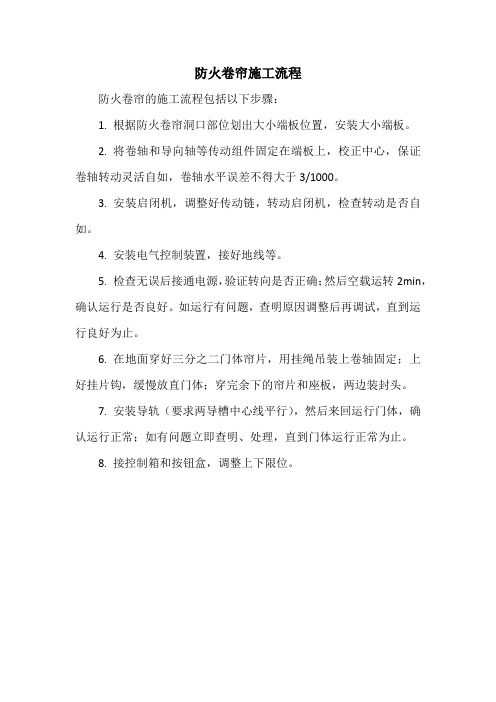 防火卷帘施工流程

防火卷帘的施工流程包括以下步骤：

1. 根据防火卷帘洞口部位划出大小端板位置，安装大小端板。

2. 将卷轴和导向轴等传动组件固定在端板上，校正中心，保证卷轴转动灵活自如，卷轴水平误差不得大于 3/1000。

3. 安装启闭机，调整好传动链，转动启闭机，检查转动是否自如。

4. 安装电气控制装置，接好地线等。

5. 检查无误后接通电源，验证转向是否正确；然后空载运转 2min，确认运行是否良好。如运行有问题，查明原因调整后再调试，直到运行良好为止。

6. 在地面穿好三分之二门体帘片，用挂绳吊装上卷轴固定；上好挂片钩，缓慢放直门体；穿完余下的帘片和座板，两边装封头。

7. 安装导轨（要求两导槽中心线平行），然后来回运行门体，确认运行正常；如有问题立即查明、处理，直到门体运行正常为止。

8. 接控制箱和按钮盒，调整上下限位。